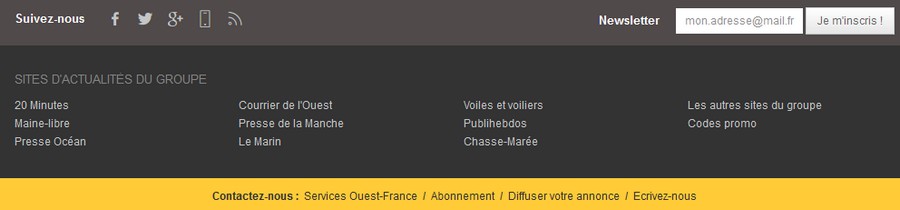 Suivez-nous

Newsletter mon.adresse@mail.fr Je m'inscris !

SITES D'ACTUALITÉS DU GROUPE

20 Minutes
Maine-libre
Presse Océan

Courrier de l'Ouest
Presse de la Manche
Le Marin

Voiles et voiliers
Publihebdos
Chasse-Marée

Les autres sites du groupe
Codes promo

Contactez-nous : Services Ouest-France / Abonnement / Diffuser votre annonce / Ecrivez-nous